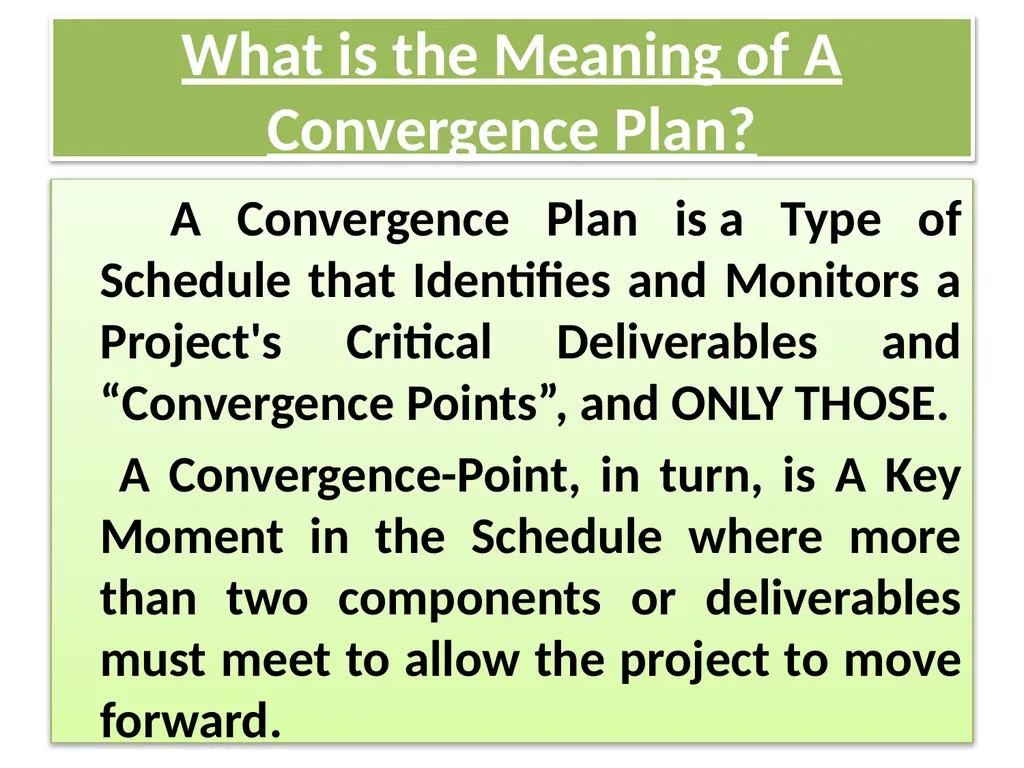 What is the Meaning of A Convergence Plan?

A Convergence Plan is a Type of Schedule that Identifies and Monitors a Project's Critical Deliverables and “Convergence Points”, and ONLY THOSE.

A Convergence-Point, in turn, is A Key Moment in the Schedule where more than two components or deliverables must meet to allow the project to move forward.